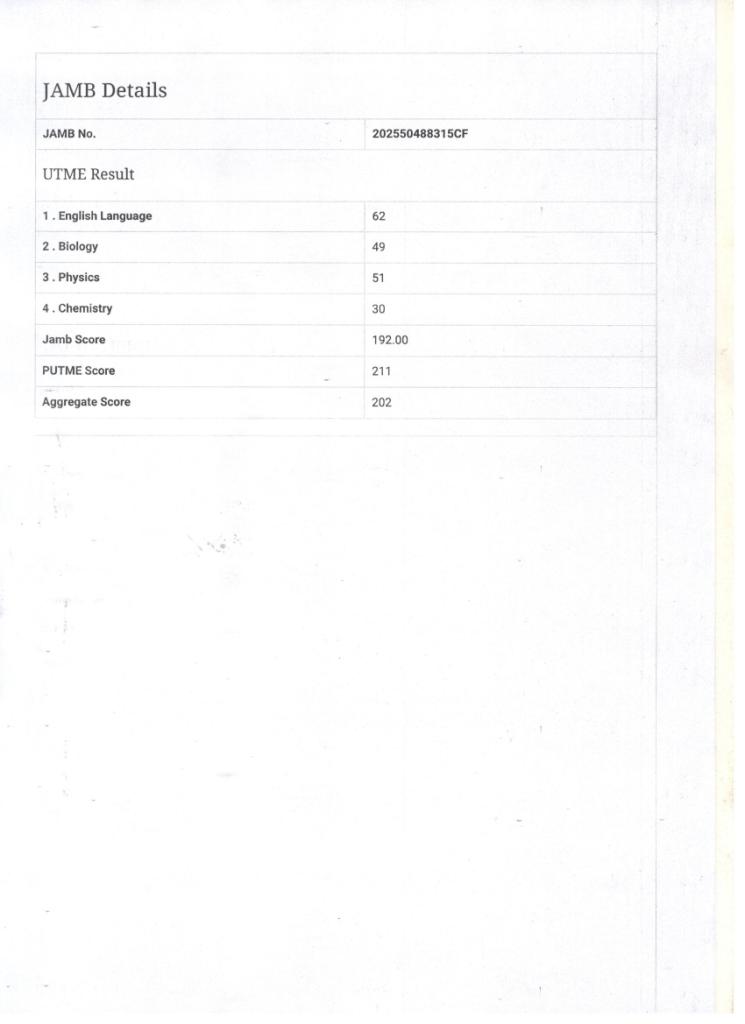 JAMB Details

| JAMB No. | 202550488315CF |
|---|---|

UTME Result

| 1 . English Language | 62 |
|---|---|
| 2 . Biology | 49 |
| 3 . Physics | 51 |
| 4 . Chemistry | 30 |
| Jamb Score | 192.00 |
| PUTME Score | 211 |
| Aggregate Score | 202 |